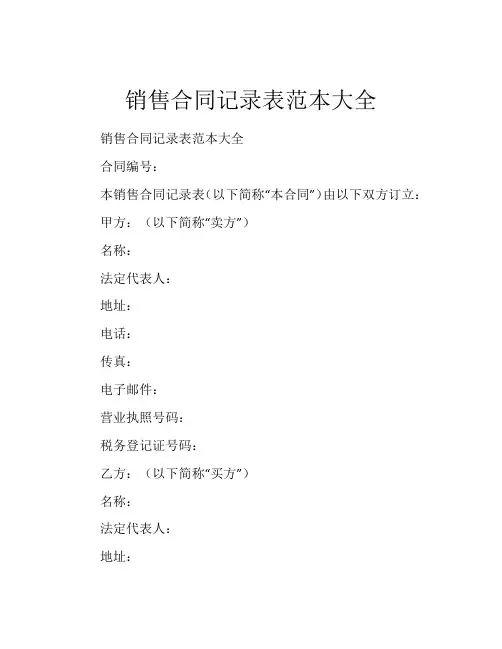 销售合同记录表范本大全

销售合同记录表范本大全

合同编号：

本销售合同记录表（以下简称“本合同”）由以下双方订立：

甲方：（以下简称“卖方”）

名称：

法定代表人：

地址：

电话：

传真：

电子邮件：

营业执照号码：

税务登记证号码：

乙方：（以下简称“买方”）

名称：

法定代表人：

地址：